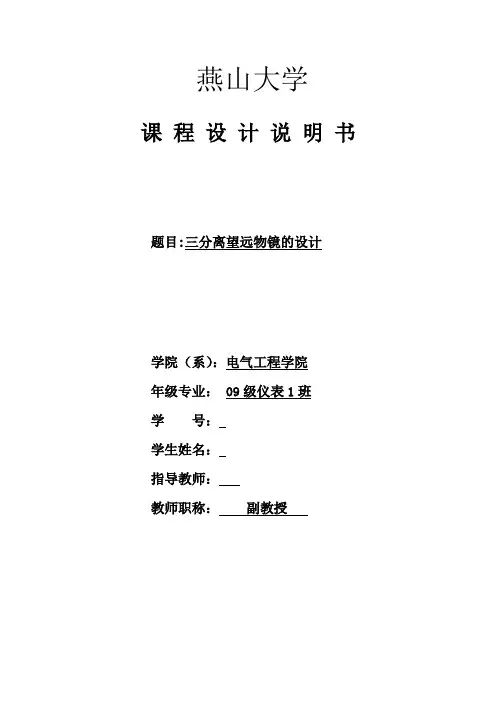 燕山大学

课 程 设 计 说 明 书

题目:三分离望远物镜的设计

学院（系）：电气工程学院

年级专业： 09 级仪表 1 班

学 号：_

学生姓名：_

指导教师：___

教师职称： 副教授